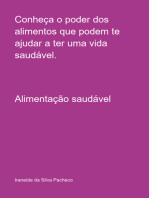 Conheça o poder dos alimentos que podem te ajudar a ter uma vida saudável.

Alimentação saudável

Iraneide da Silva Pacheco